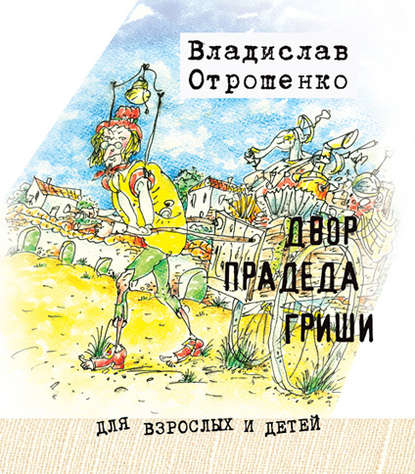 Владислав Отрошенко

ДВОР ПРАДЕДА ГРИШИ

ДЛЯ ВЗРОСЛЫХ И ДЕТЕЙ